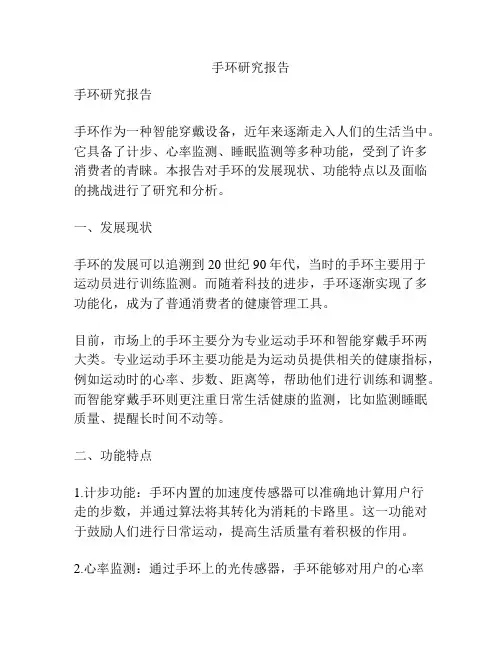 手环研究报告

手环研究报告

手环作为一种智能穿戴设备，近年来逐渐走入人们的生活当中。它具备了计步、心率监测、睡眠监测等多种功能，受到了许多消费者的青睐。本报告对手环的发展现状、功能特点以及面临的挑战进行了研究和分析。

一、发展现状

手环的发展可以追溯到20世纪90年代，当时的手环主要用于运动员进行训练监测。而随着科技的进步，手环逐渐实现了多功能化，成为了普通消费者的健康管理工具。

目前，市场上的手环主要分为专业运动手环和智能穿戴手环两大类。专业运动手环主要功能是为运动员提供相关的健康指标，例如运动时的心率、步数、距离等，帮助他们进行训练和调整。而智能穿戴手环则更注重日常生活健康的监测，比如监测睡眠质量、提醒长时间不动等。

二、功能特点

1.计步功能：手环内置的加速度传感器可以准确地计算用户行走的步数，并通过算法将其转化为消耗的卡路里。这一功能对于鼓励人们进行日常运动，提高生活质量有着积极的作用。

2.心率监测：通过手环上的光传感器，手环能够对用户的心率